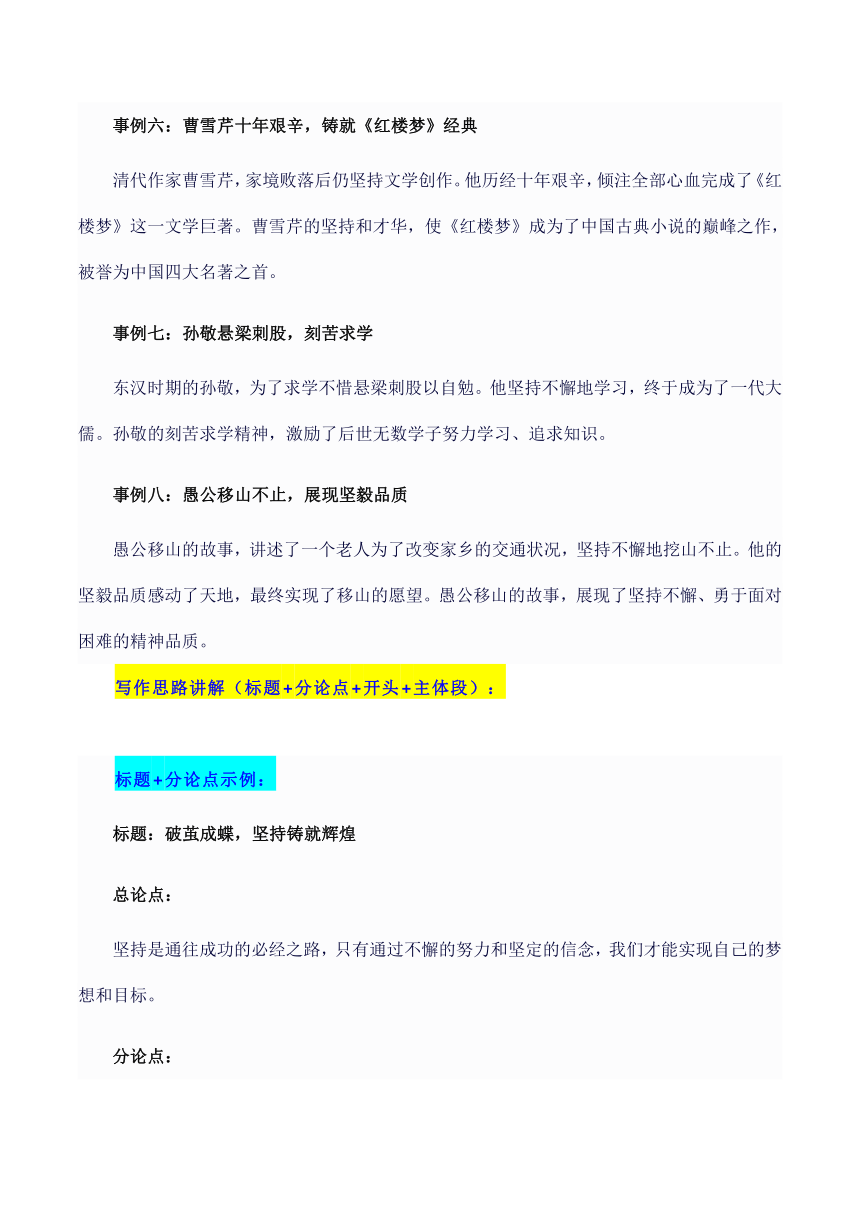 事例六：曹雪芹十年艰辛，铸就《红楼梦》经典

清代作家曹雪芹，家境败落后仍坚持文学创作。他历经十年艰辛，倾注全部心血完成了《红楼梦》这一文学巨著。曹雪芹的坚持和才华，使《红楼梦》成为了中国古典小说的巅峰之作，被誉为中国四大名著之首。

事例七：孙敬悬梁刺股，刻苦求学

东汉时期的孙敬，为了求学不惜悬梁刺股以自勉。他坚持不懈地学习，终于成为了一代大儒。孙敬的刻苦求学精神，激励了后世无数学子努力学习、追求知识。

事例八：愚公移山不止，展现坚毅品质

愚公移山的故事，讲述了一个老人为了改变家乡的交通状况，坚持不懈地挖山不止。他的坚毅品质感动了天地，最终实现了移山的愿望。愚公移山的故事，展现了坚持不懈、勇于面对困难的精神品质。

写作思路讲解（标题+分论点+开头+主体段）：

标题+分论点示例：

标题：破茧成蝶，坚持铸就辉煌

总论点：

坚持是通往成功的必经之路，只有通过不懈的努力和坚定的信念，我们才能实现自己的梦想和目标。

分论点：